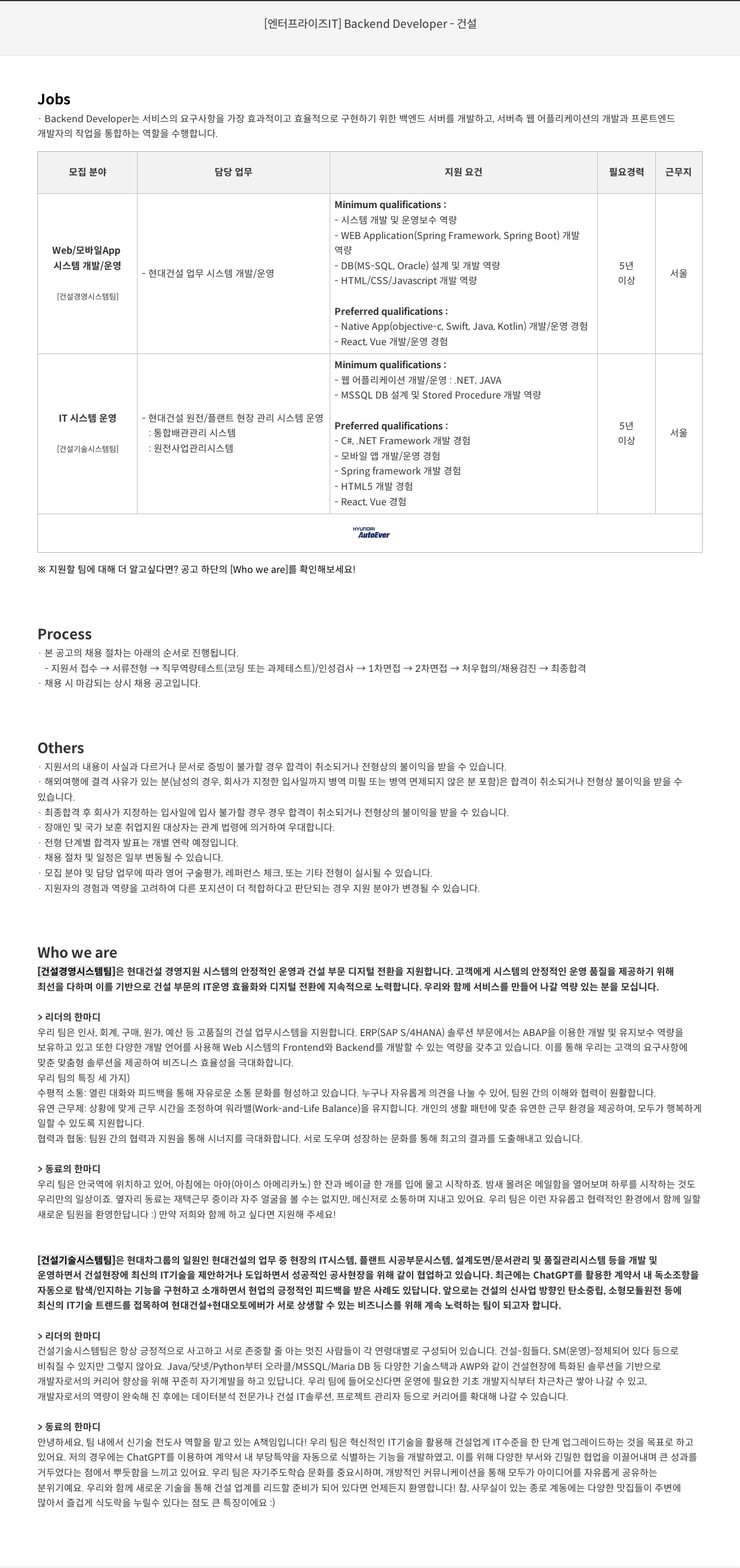 [엔터프라이즈IT] Backend Developer - 건설

Jobs
· Backend Developer는 서비스의 요구사항을 가장 효과적이고 효율적으로 구현하기 위한 백엔드 서버를 개발하고, 서버측 웹 어플리케이션의 개발과 프론트엔드 개발자의 작업을 통합하는 역할을 수행합니다.

| 모집 분야 | 담당 업무 | 지원 요건 | 필요경력 | 근무지 |
|---|---|---|---|---|
| Web/모바일App 시스템 개발/운영 [건설경영시스템팀] | - 현대건설 업무 시스템 개발/운영 | Minimum qualifications : - 시스템 개발 및 운영보수 역량 - WEB Application(Spring Framework, Spring Boot) 개발 역량 - DB(MS-SQL, Oracle) 설계 및 개발 역량 - HTML/CSS/Javascript 개발 역량 Preferred qualifications : - Native App(objective-c, Swift, Java, Kotlin) 개발/운영 경험 - React, Vue 개발/운영 경험 | 5년 이상 | 서울 |
| IT 시스템 운영 [건설기술시스템팀] | - 현대건설 원전/플랜트 현장 관리 시스템 운영 : 통합배관관리 시스템 : 원전사업관리시스템 | Minimum qualifications : - 웹 어플리케이션 개발/운영 : .NET, JAVA - MSSQL DB 설계 및 Stored Procedure 개발 역량 Preferred qualifications : - C#, .NET Framework 개발 경험 - 모바일 앱 개발/운영 경험 - Spring framework 개발 경험 - HTML5 개발 경험 - React, Vue 경험 | 5년 이상 | 서울 |

HYUNDAI AutoEver

※ 지원할 팀에 대해 더 알고싶다면? 공고 하단의 [Who we are]를 확인해보세요!

Process
· 본 공고의 채용 절차는 아래의 순서로 진행됩니다.
- 지원서 접수 → 서류전형 → 직무역량테스트(코딩 또는 과제테스트)/인성검사 → 1차면접 → 2차면접 → 처우협의/채용검진 → 최종합격
· 채용 시 마감되는 상시 채용 공고입니다.

Others
· 지원서의 내용이 사실과 다르거나 문서로 증빙이 불가할 경우 합격이 취소되거나 전형상의 불이익을 받을 수 있습니다.
· 해외여행에 결격 사유가 있는 분(남성의 경우, 회사가 지정한 입사일까지 병역 미필 또는 병역 면제되지 않은 분 포함)은 합격이 취소되거나 전형상 불이익을 받을 수 있습니다.
· 최종합격 후 회사가 지정하는 입사일에 입사 불가할 경우 경우 합격이 취소되거나 전형상의 불이익을 받을 수 있습니다.
· 장애인 및 국가 보훈 취업지원 대상자는 관계 법령에 의거하여 우대합니다.
· 전형 단계별 합격자 발표는 개별 연락 예정입니다.
· 채용 절차 및 일정은 일부 변동될 수 있습니다.
· 모집 분야 및 담당 업무에 따라 영어 구술평가, 레퍼런스 체크, 또는 기타 전형이 실시될 수 있습니다.
· 지원자의 경험과 역량을 고려하여 다른 포지션이 더 적합하다고 판단되는 경우 지원 분야가 변경될 수 있습니다.

Who we are
[건설경영시스템팀]은 현대건설 경영지원 시스템의 안정적인 운영과 건설 부문 디지털 전환을 지원합니다. 고객에게 시스템의 안정적인 운영 품질을 제공하기 위해 최선을 다하며 이를 기반으로 건설 부문의 IT운영 효율화와 디지털 전환에 지속적으로 노력합니다. 우리와 함께 서비스를 만들어 나갈 역량 있는 분을 모십니다.

> 리더의 한마디
우리 팀은 인사, 회계, 구매, 원가, 예산 등 고품질의 건설 업무시스템을 지원합니다. ERP(SAP S/4HANA) 솔루션 부문에서는 ABAP을 이용한 개발 및 유지보수 역량을 보유하고 있고 또한 다양한 개발 언어를 사용해 Web 시스템의 Frontend와 Backend를 개발할 수 있는 역량을 갖추고 있습니다. 이를 통해 우리는 고객의 요구사항에 맞춘 맞춤형 솔루션을 제공하여 비즈니스 효율성을 극대화합니다.
우리 팀의 특징 세 가지)
수평적 소통: 열린 대화와 피드백을 통해 자유로운 소통 문화를 형성하고 있습니다. 누구나 자유롭게 의견을 나눌 수 있어, 팀원 간의 이해와 협력이 원활합니다.
유연 근무제: 상황에 맞게 근무 시간을 조정하여 워라밸(Work-and-Life Balance)을 유지합니다. 개인의 생활 패턴에 맞춘 유연한 근무 환경을 제공하여, 모두가 행복하게 일할 수 있도록 지원합니다.
협력과 협동: 팀원 간의 협력과 지원을 통해 시너지를 극대화합니다. 서로 도우며 성장하는 문화를 통해 최고의 결과를 도출해내고 있습니다.

> 동료의 한마디
우리 팀은 안국역에 위치하고 있어, 아침에는 아아(아이스 아메리카노) 한 잔과 베이글 한 개를 입에 물고 시작하죠. 밤새 몰려온 메일함을 열어보며 하루를 시작하는 것도 우리만의 일상이죠. 옆자리 동료는 재택근무 중이라 자주 얼굴을 볼 수는 없지만, 메신저로 소통하며 지내고 있어요. 우리 팀은 이런 자유롭고 협력적인 환경에서 함께 일할 새로운 팀원을 환영한답니다 :) 만약 저희와 함께 하고 싶다면 지원해 주세요!

[건설기술시스템팀]은 현대차그룹의 일원인 현대건설의 업무 중 현장의 IT시스템, 플랜트 시공부문시스템, 설계도면/문서관리 및 품질관리시스템 등을 개발 및 운영하면서 건설현장에 최신의 IT기술을 제안하거나 도입하면서 성공적인 공사현장을 위해 같이 협업하고 있습니다. 최근에는 ChatGPT를 활용한 계약서 내 독소조항을 자동으로 탐색/인지하는 기능을 구현하고 소개하면서 현업의 긍정적인 피드백을 받은 사례도 있답니다. 앞으로는 건설의 신사업 방향인 탄소중립, 소형모듈원전 등에 최신의 IT기술 트렌드를 접목하여 현대건설+현대오토에버가 서로 상생할 수 있는 비즈니스를 위해 계속 노력하는 팀이 되고자 합니다.

> 리더의 한마디
건설기술시스템팀은 항상 긍정적으로 사고하고 서로 존중할 줄 아는 멋진 사람들이 각 연령대별로 구성되어 있습니다. 건설-힘들다, SM(운영)-정체되어 있다 등으로 비춰질 수 있지만 그렇지 않아요. Java/닷넷/Python부터 오라클/MSSQL/Maria DB 등 다양한 기술스택과 AWP와 같이 건설현장에 특화된 솔루션을 기반으로 개발자로서의 커리어 향상을 위해 꾸준히 자기계발을 하고 있답니다. 우리 팀에 들어오신다면 운영에 필요한 기초 개발지식부터 차근차근 쌓아 나갈 수 있고, 개발자로서의 역량이 완숙해 진 후에는 데이터분석 전문가나 건설 IT솔루션, 프로젝트 관리자 등으로 커리어를 확대해 나갈 수 있습니다.

> 동료의 한마디
안녕하세요, 팀 내에서 신기술 전도사 역할을 맡고 있는 A책임입니다! 우리 팀은 혁신적인 IT기술을 활용해 건설업계 IT수준을 한 단계 업그레이드하는 것을 목표로 하고 있어요. 저의 경우에는 ChatGPT를 이용하여 계약서 내 부당특약을 자동으로 식별하는 기능을 개발하였고, 이를 위해 다양한 부서와 긴밀한 협업을 이끌어내며 큰 성과를 거두었다는 점에서 뿌듯함을 느끼고 있어요. 우리 팀은 자기주도학습 문화를 중요시하며, 개방적인 커뮤니케이션을 통해 모두가 아이디어를 자유롭게 공유하는 분위기예요. 우리와 함께 새로운 기술을 통해 건설 업계를 리드할 준비가 되어 있다면 언제든지 환영합니다! 참, 사무실이 있는 종로 계동에는 다양한 맛집들이 주변에 많아서 즐겁게 식도락을 누릴수 있다는 점도 큰 특징이에요 :)